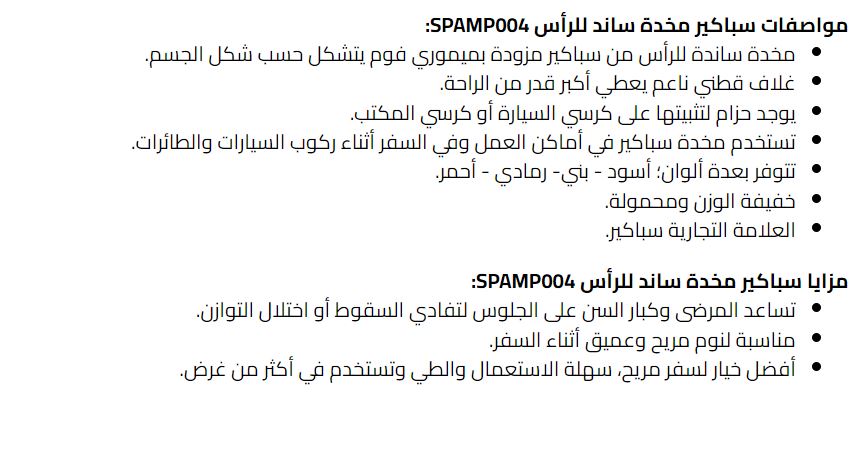 مواصفات سباكير مخدة ساند للرأس SPAMP004:

• مخدة ساندة للرأس من سباكير مزودة بميموري فوم يتشكل حسب شكل الجسم.
• غلاف قطني ناعم يعطي أكبر قدر من الراحة.
• يوجد حزام لتثبيتها على كرسي السيارة أو كرسي المكتب.
• تستخدم مخدة سباكير في أماكن العمل وفي السفر أثناء ركوب السيارات والطائرات.
• تتوفر بعدة ألوان؛ أسود - بني- رمادي - أحمر.
• خفيفة الوزن ومحمولة.
• العلامة التجارية سباكير.

مزايا سباكير مخدة ساند للرأس SPAMP004:

• تساعد المرضى وكبار السن على الجلوس لتفادي السقوط أو اختلال التوازن.
• مناسبة لنوم مريح وعميق أثناء السفر.
• أفضل خيار لسفر مريح، سهلة الاستعمال والطي وتستخدم في أكثر من غرض.